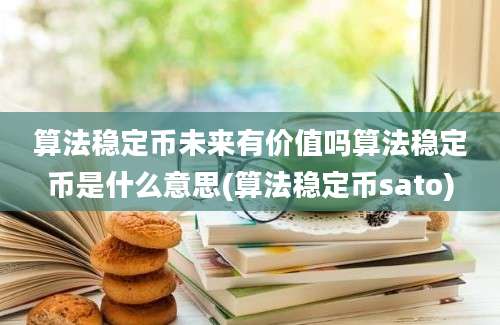 算法稳定币未来有价值吗算法稳定币是什么意思(算法稳定币sato)